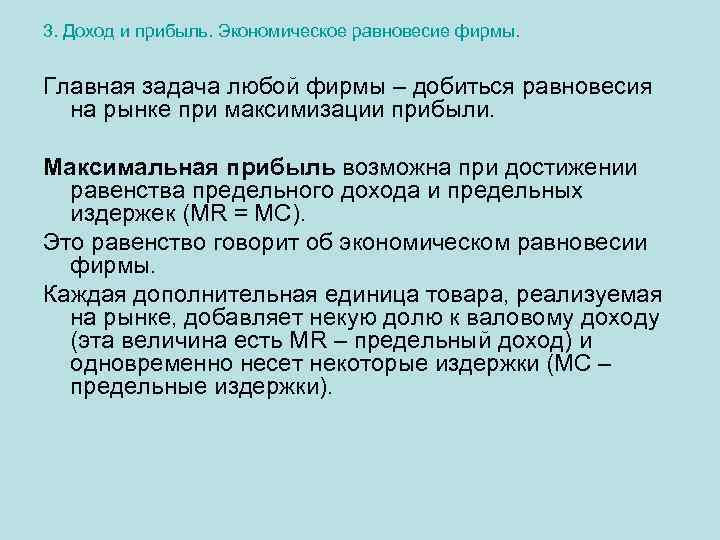 3. Доход и прибыль. Экономическое равновесие фирмы.

Главная задача любой фирмы – добиться равновесия на рынке при максимизации прибыли.

Максимальная прибыль возможна при достижении равенства предельного дохода и предельных издержек (MR = MC).

Это равенство говорит об экономическом равновесии фирмы.

Каждая дополнительная единица товара, реализуемая на рынке, добавляет некую долю к валовому доходу (эта величина есть MR – предельный доход) и одновременно несет некоторые издержки (MC – предельные издержки).